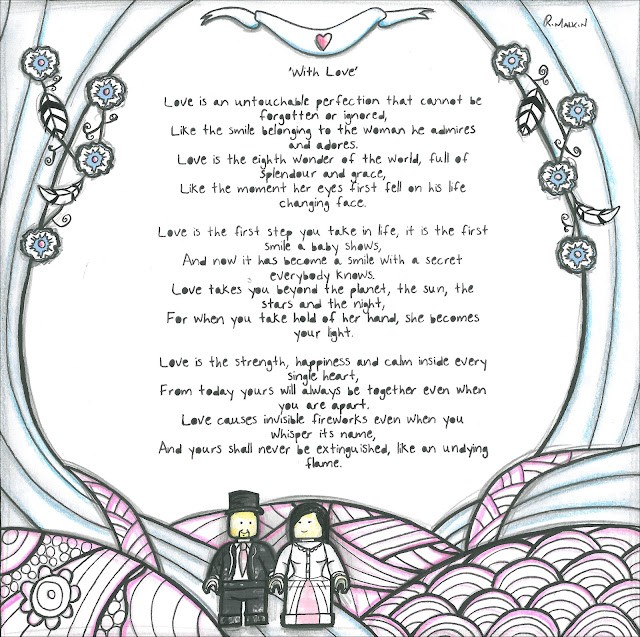 R.MALKIN

'With Love'

Love is an untouchable perfection that cannot be forgotten or ignored,
Like the smile belonging to the woman he admires and adores.
Love is the eighth wonder of the world, full of splendour and grace,
Like the moment her eyes first fell on his life changing face.

Love is the first step you take in life, it is the first smile a baby shows,
And now it has become a smile with a secret everybody knows.
Love takes you beyond the planet, the sun, the stars and the night,
For when you take hold of her hand, she becomes your light.

Love is the strength, happiness and calm inside every single heart,
From today yours will always be together even when you are apart.
Love causes invisible fireworks even when you whisper its name,
And yours shall never be extinguished, like an undying flame.